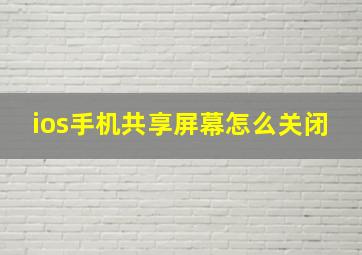 ios手机共享屏幕怎么关闭